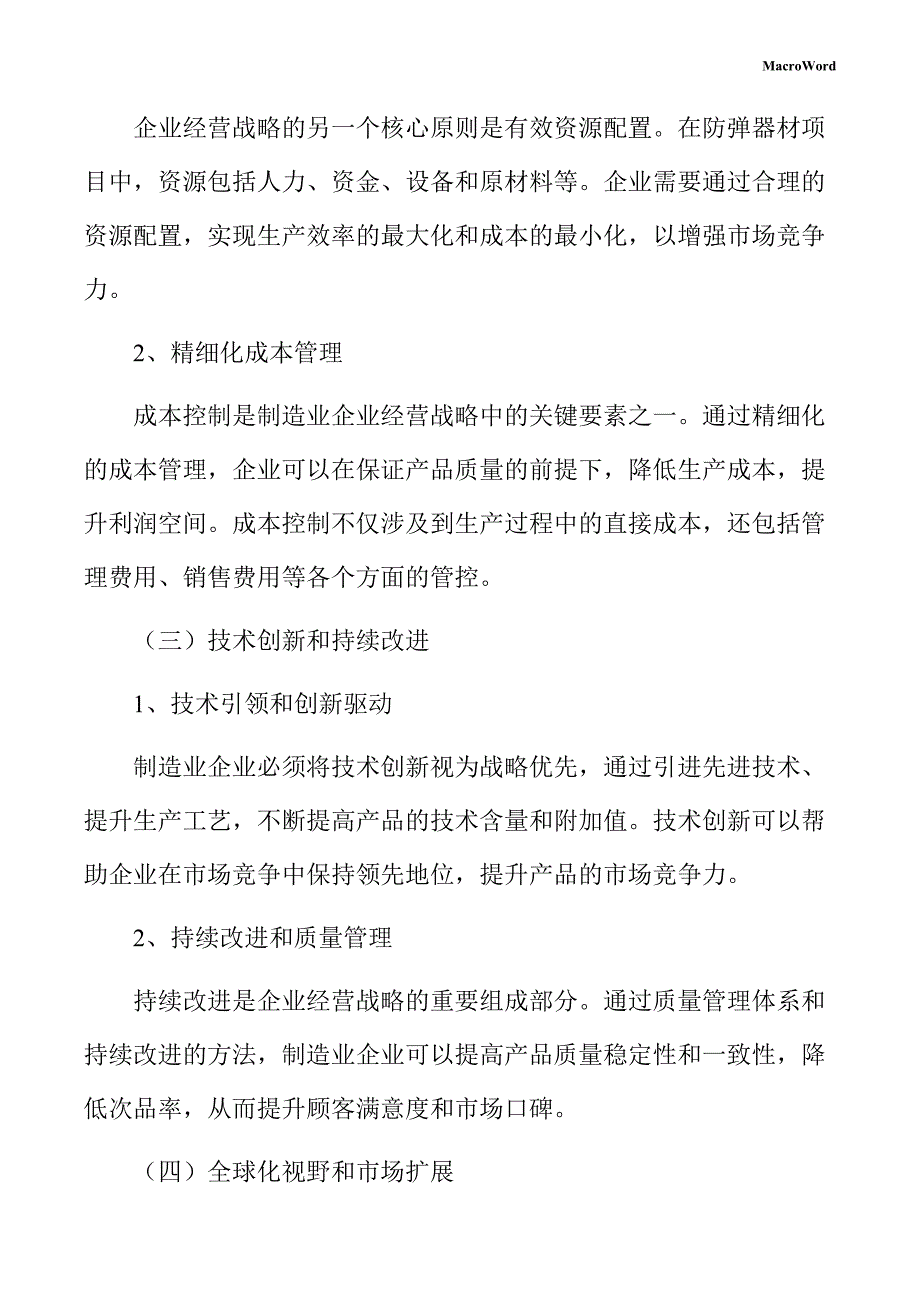 MacroWord

企业经营战略的另一个核心原则是有效资源配置。在防弹器材项目中，资源包括人力、资金、设备和原材料等。企业需要通过合理的资源配置，实现生产效率的最大化和成本的最小化，以增强市场竞争力。

2、精细化成本管理

成本控制是制造业企业经营战略中的关键要素之一。通过精细化的成本管理，企业可以在保证产品质量的前提下，降低生产成本，提升利润空间。成本控制不仅涉及到生产过程中的直接成本，还包括管理费用、销售费用等各个方面的管控。

（三）技术创新和持续改进

1、技术引领和创新驱动

制造业企业必须将技术创新视为战略优先，通过引进先进技术、提升生产工艺，不断提高产品的技术含量和附加值。技术创新可以帮助企业在市场竞争中保持领先地位，提升产品的市场竞争力。

2、持续改进和质量管理

持续改进是企业经营战略的重要组成部分。通过质量管理体系和持续改进的方法，制造业企业可以提高产品质量稳定性和一致性，降低次品率，从而提升顾客满意度和市场口碑。

（四）全球化视野和市场扩展